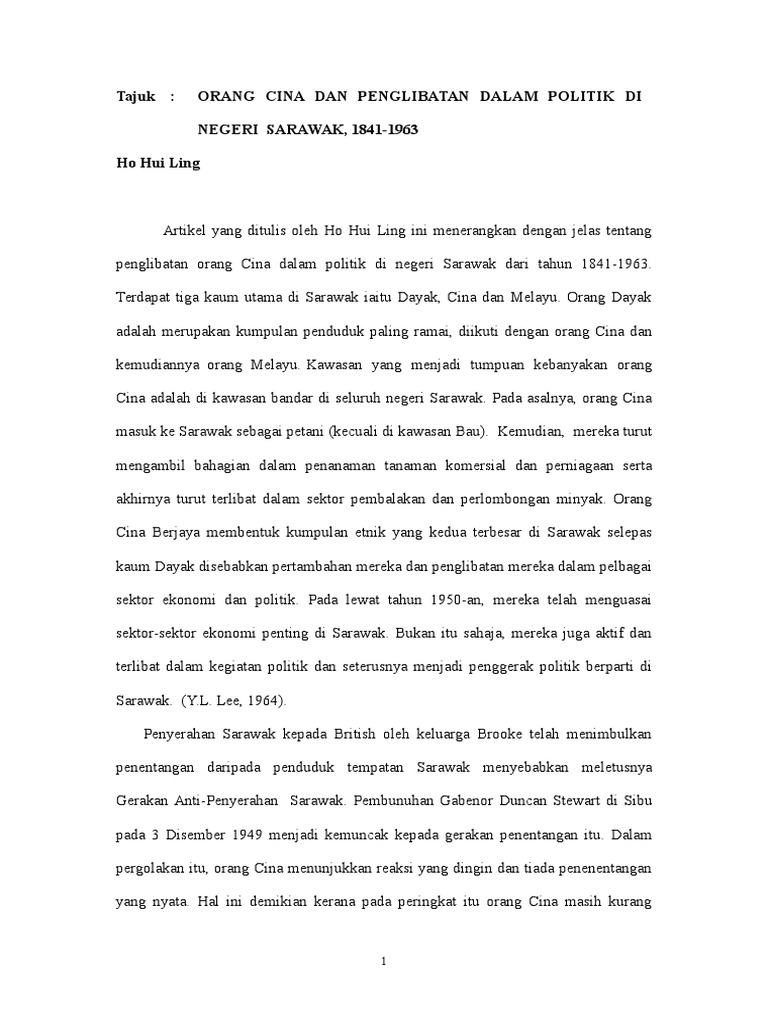 Tajuk : ORANG CINA DAN PENGLIBATAN DALAM POLITIK DI NEGERI SARAWAK, 1841-1963

Ho Hui Ling

Artikel yang ditulis oleh Ho Hui Ling ini menerangkan dengan jelas tentang penglibatan orang Cina dalam politik di negeri Sarawak dari tahun 1841-1963. Terdapat tiga kaum utama di Sarawak iaitu Dayak, Cina dan Melayu. Orang Dayak adalah merupakan kumpulan penduduk paling ramai, diikuti dengan orang Cina dan kemudiannya orang Melayu. Kawasan yang menjadi tumpuan kebanyakan orang Cina adalah di kawasan bandar di seluruh negeri Sarawak. Pada asalnya, orang Cina masuk ke Sarawak sebagai petani (kecuali di kawasan Bau). Kemudian, mereka turut mengambil bahagian dalam penanaman tanaman komersial dan perniagaan serta akhirnya turut terlibat dalam sektor pembalakan dan perlombongan minyak. Orang Cina Berjaya membentuk kumpulan etnik yang kedua terbesar di Sarawak selepas kaum Dayak disebabkan pertambahan mereka dan penglibatan mereka dalam pelbagai sektor ekonomi dan politik. Pada lewat tahun 1950-an, mereka telah menguasai sektor-sektor ekonomi penting di Sarawak. Bukan itu sahaja, mereka juga aktif dan terlibat dalam kegiatan politik dan seterusnya menjadi penggerak politik berparti di Sarawak. (Y.L. Lee, 1964).

Penyerahan Sarawak kepada British oleh keluarga Brooke telah menimbulkan penentangan daripada penduduk tempatan Sarawak menyebabkan meletusnya Gerakan Anti-Penyerahan Sarawak. Pembunuhan Gabenor Duncan Stewart di Sibu pada 3 Disember 1949 menjadi kemuncak kepada gerakan penentangan itu. Dalam pergolakan itu, orang Cina menunjukkan reaksi yang dingin dan tiada penenentangan yang nyata. Hal ini demikian kerana pada peringkat itu orang Cina masih kurang

1